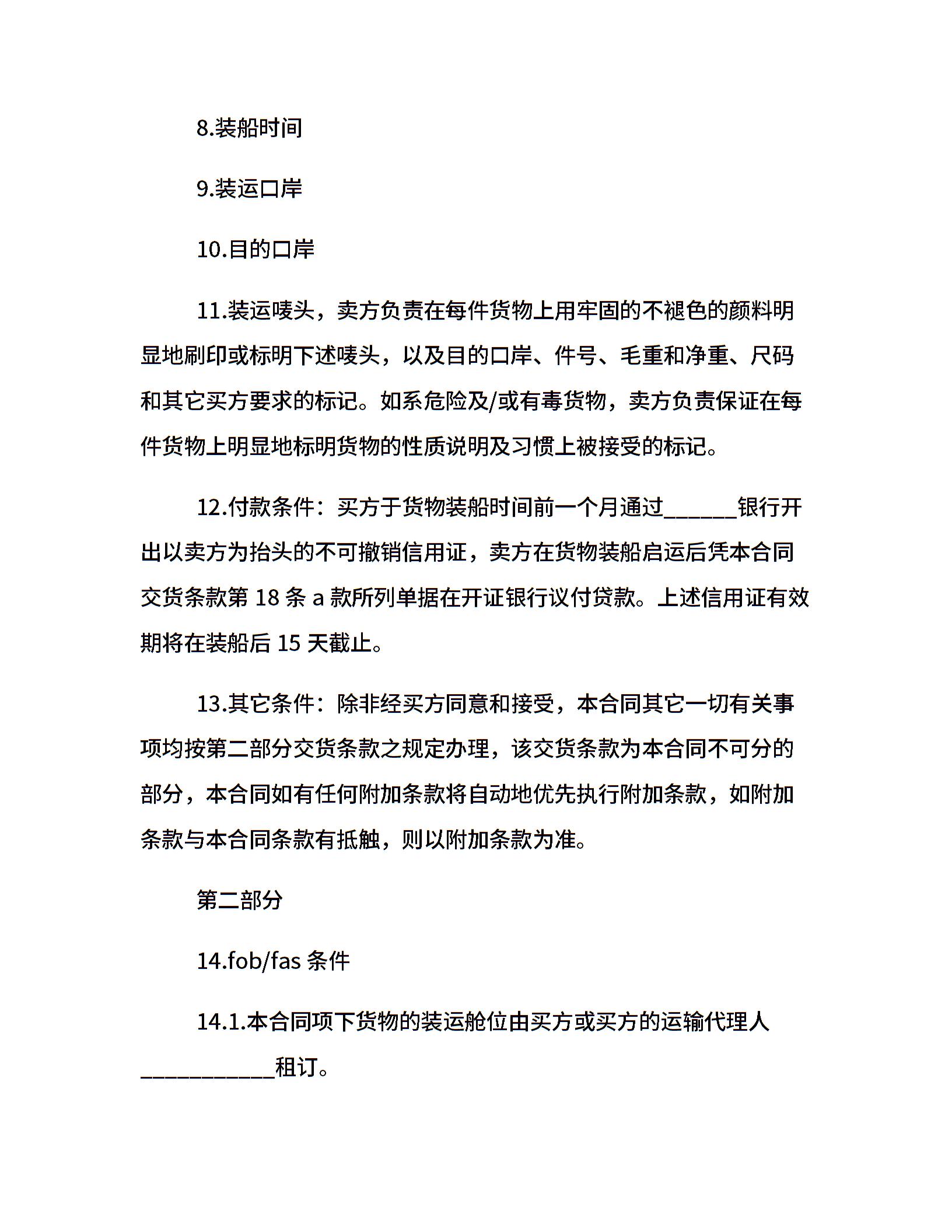 8.装船时间

9.装运口岸

10.目的口岸

11.装运唛头，卖方负责在每件货物上用牢固的不褪色的颜料明显地刷印或标明下述唛头，以及目的口岸、件号、毛重和净重、尺码和其它买方要求的标记。如系危险及/或有毒货物，卖方负责保证在每件货物上明显地标明货物的性质说明及习惯上被接受的标记。

12.付款条件：买方于货物装船时间前一个月通过______银行开出以卖方为抬头的不可撤销信用证，卖方在货物装船启运后凭本合同交货条款第 18 条 a 款所列单据在开证银行议付贷款。上述信用证有效期将在装船后 15 天截止。

13.其它条件：除非经买方同意和接受，本合同其它一切有关事项均按第二部分交货条款之规定办理，该交货条款为本合同不可分的部分，本合同如有任何附加条款将自动地优先执行附加条款，如附加条款与本合同条款有抵触，则以附加条款为准。

第二部分

14.fob/fas 条件

14.1.本合同项下货物的装运舱位由买方或买方的运输代理人___________租订。